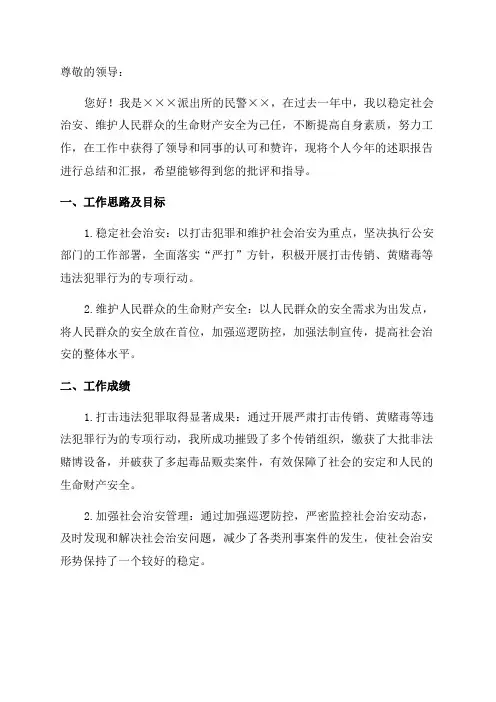 尊敬的领导：

您好！我是×××派出所的民警××，在过去一年中，我以稳定社会治安、维护人民群众的生命财产安全为己任，不断提高自身素质，努力工作，在工作中获得了领导和同事的认可和赞许，现将个人今年的述职报告进行总结和汇报，希望能够得到您的批评和指导。

一、工作思路及目标

1.稳定社会治安：以打击犯罪和维护社会治安为重点，坚决执行公安部门的工作部署，全面落实“严打”方针，积极开展打击传销、黄赌毒等违法犯罪行为的专项行动。

2.维护人民群众的生命财产安全：以人民群众的安全需求为出发点，将人民群众的安全放在首位，加强巡逻防控，加强法制宣传，提高社会治安的整体水平。

二、工作成绩

1.打击违法犯罪取得显著成果：通过开展严肃打击传销、黄赌毒等违法犯罪行为的专项行动，我所成功摧毁了多个传销组织，缴获了大批非法赌博设备，并破获了多起毒品贩卖案件，有效保障了社会的安定和人民的生命财产安全。

2.加强社会治安管理：通过加强巡逻防控，严密监控社会治安动态，及时发现和解决社会治安问题，减少了各类刑事案件的发生，使社会治安形势保持了一个较好的稳定。